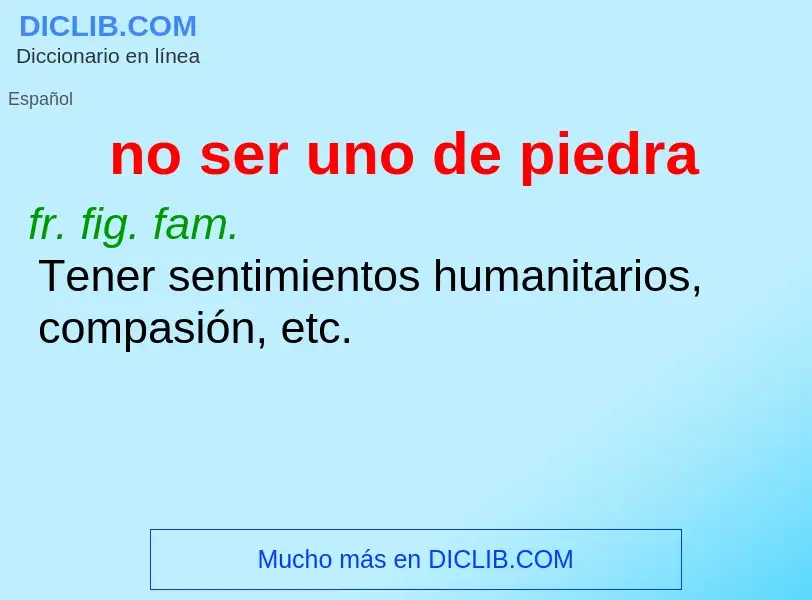 DICLIB.COM
Diccionario en línea

Español

no ser uno de piedra

fr. fig. fam.
Tener sentimientos humanitarios, compasión, etc.

Mucho más en DICLIB.COM